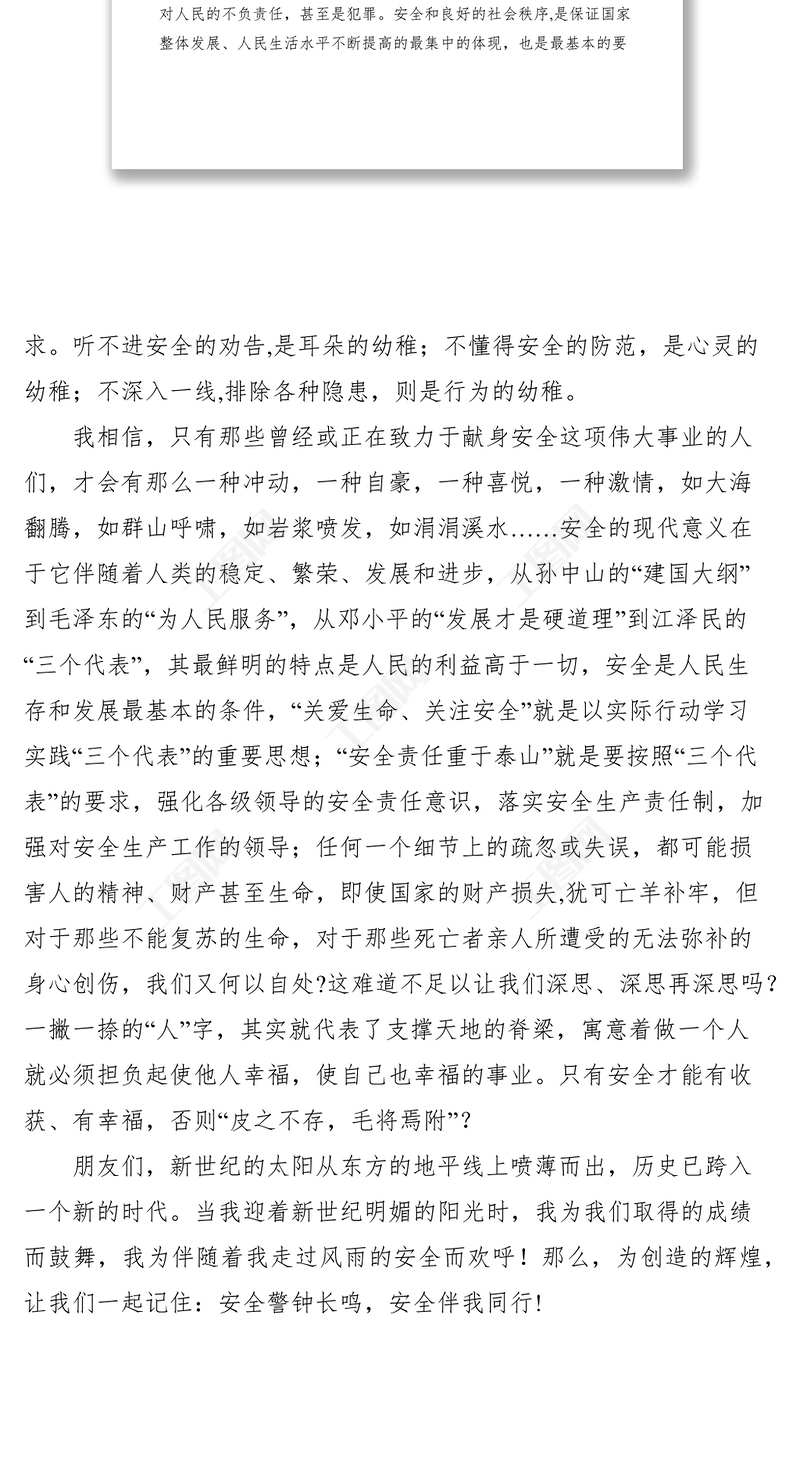 对人民的不负责任，甚至是犯罪。安全和良好的社会秩序,是保证国家整体发展、人民生活水平不断提高的最集中的体现，也是最基本的要

求。听不进安全的劝告,是耳朵的幼稚；不懂得安全的防范，是心灵的幼稚；不深入一线,排除各种隐患，则是行为的幼稚。

我相信，只有那些曾经或正在致力于献身安全这项伟大事业的人们，才会有那么一种冲动，一种自豪，一种喜悦，一种激情，如大海翻腾，如群山呼啸，如岩浆喷发，如涓涓溪水……安全的现代意义在于它伴随着人类的稳定、繁荣、发展和进步，从孙中山的“建国大纲”到毛泽东的“为人民服务”，从邓小平的“发展才是硬道理”到江泽民的“三个代表”，其最鲜明的特点是人民的利益高于一切，安全是人民生存和发展最基本的条件，“关爱生命、关注安全”就是以实际行动学习实践“三个代表”的重要思想；“安全责任重于泰山”就是要按照“三个代表”的要求，强化各级领导的安全责任意识，落实安全生产责任制，加强对安全生产工作的领导；任何一个细节上的疏忽或失误，都可能损害人的精神、财产甚至生命，即使国家的财产损失,犹可亡羊补牢，但对于那些不能复苏的生命，对于那些死亡者亲人所遭受的无法弥补的身心创伤，我们又何以自处?这难道不足以让我们深思、深思再深思吗?一撇一捺的“人”字，其实就代表了支撑天地的脊梁，寓意着做一个人就必须担负起使他人幸福，使自己也幸福的事业。只有安全才能有收获、有幸福，否则“皮之不存，毛将焉附”?

朋友们，新世纪的太阳从东方的地平线上喷薄而出，历史已跨入一个新的时代。当我迎着新世纪明媚的阳光时，我为我们取得的成绩而鼓舞，我为伴随着我走过风雨的安全而欢呼！那么，为创造的辉煌，让我们一起记住：安全警钟长鸣，安全伴我同行!